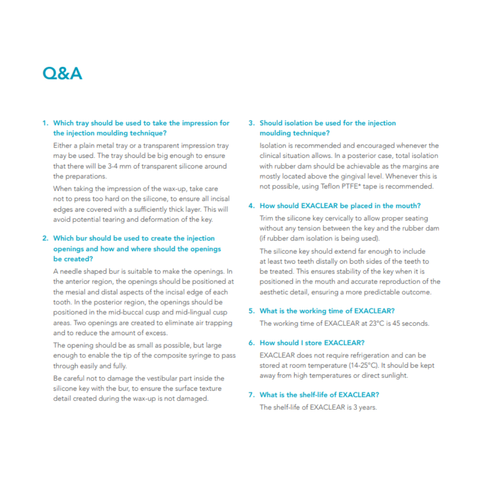 Q&A

1. Which tray should be used to take the impression for the injection moulding technique?

Either a plain metal tray or a transparent impression tray may be used. The tray should be big enough to ensure that there will be 3-4 mm of transparent silicone around the preparations.

When taking the impression of the wax-up, take care not to press too hard on the silicone, to ensure all incisal edges are covered with a sufficiently thick layer. This will avoid potential tearing and deformation of the key.

2. Which bur should be used to create the injection openings and how and where should the openings be created?

A needle shaped bur is suitable to make the openings. In the anterior region, the openings should be positioned at the mesial and distal aspects of the incisal edge of each tooth. In the posterior region, the openings should be positioned in the mid-buccal cusp and mid-lingual cusp areas. Two openings are created to eliminate air trapping and to reduce the amount of excess.

The opening should be as small as possible, but large enough to enable the tip of the composite syringe to pass through easily and fully.

Be careful not to damage the vestibular part inside the silicone key with the bur, to ensure the surface texture detail created during the wax-up is not damaged.

3. Should isolation be used for the injection moulding technique?

Isolation is recommended and encouraged whenever the clinical situation allows. In a posterior case, total isolation with rubber dam should be achievable as the margins are mostly located above the gingival level. Whenever this is not possible, using Teflon PTFE* tape is recommended.

4. How should EXACLEAR be placed in the mouth?

Trim the silicone key cervically to allow proper seating without any tension between the key and the rubber dam (if rubber dam isolation is being used).

The silicone key should extend far enough to include at least two teeth distally on both sides of the teeth to be treated. This ensures stability of the key when it is positioned in the mouth and accurate reproduction of the aesthetic detail, ensuring a more predictable outcome.

5. What is the working time of EXACLEAR?

The working time of EXACLEAR at 23°C is 45 seconds.

6. How should I store EXACLEAR?

EXACLEAR does not require refrigeration and can be stored at room temperature (14-25°C). It should be kept away from high temperatures or direct sunlight.

7. What is the shelf-life of EXACLEAR?

The shelf-life of EXACLEAR is 3 years.